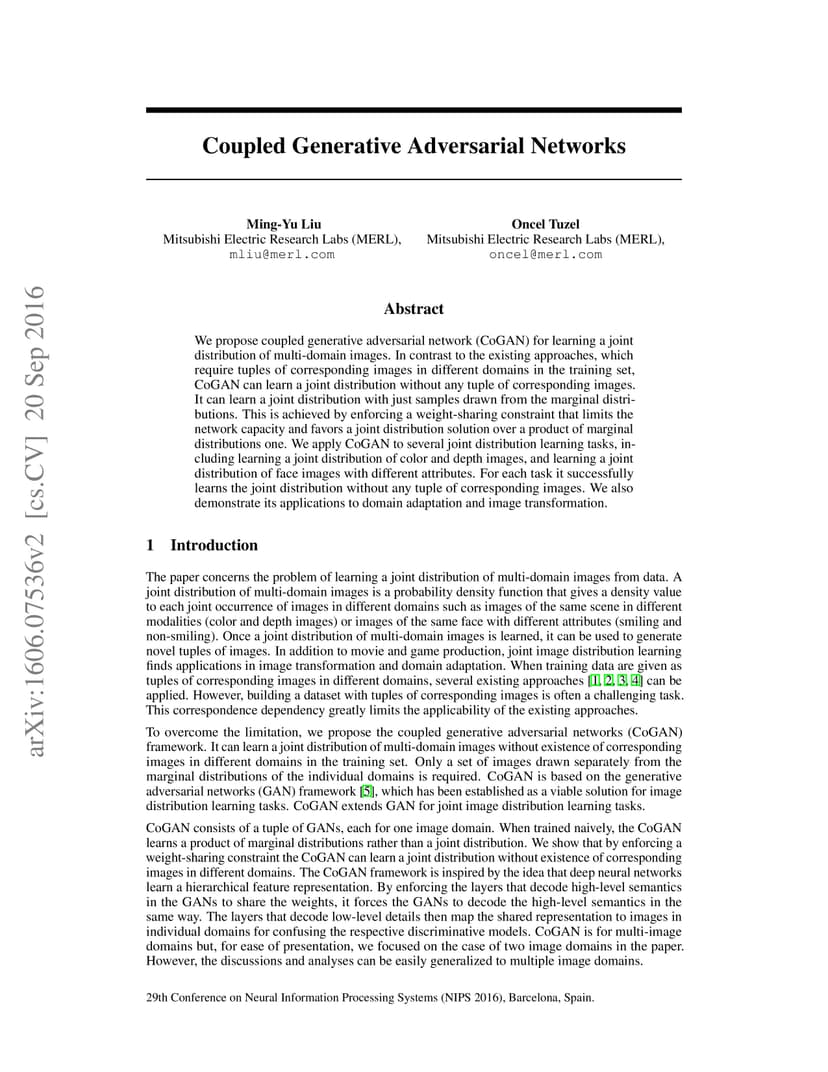 arXiv:1606.07536v2 [cs.CV] 20 Sep 2016

Coupled Generative Adversarial Networks

Ming-Yu Liu
Mitsubishi Electric Research Labs (MERL),
mliu@merl.com

Oncel Tuzel
Mitsubishi Electric Research Labs (MERL),
oncel@merl.com

Abstract

We propose coupled generative adversarial network (CoGAN) for learning a joint distribution of multi-domain images. In contrast to the existing approaches, which require tuples of corresponding images in different domains in the training set, CoGAN can learn a joint distribution without any tuple of corresponding images. It can learn a joint distribution with just samples drawn from the marginal distributions. This is achieved by enforcing a weight-sharing constraint that limits the network capacity and favors a joint distribution solution over a product of marginal distributions one. We apply CoGAN to several joint distribution learning tasks, including learning a joint distribution of color and depth images, and learning a joint distribution of face images with different attributes. For each task it successfully learns the joint distribution without any tuple of corresponding images. We also demonstrate its applications to domain adaptation and image transformation.

1 Introduction

The paper concerns the problem of learning a joint distribution of multi-domain images from data. A joint distribution of multi-domain images is a probability density function that gives a density value to each joint occurrence of images in different domains such as images of the same scene in different modalities (color and depth images) or images of the same face with different attributes (smiling and non-smiling). Once a joint distribution of multi-domain images is learned, it can be used to generate novel tuples of images. In addition to movie and game production, joint image distribution learning finds applications in image transformation and domain adaptation. When training data are given as tuples of corresponding images in different domains, several existing approaches [1, 2, 3, 4] can be applied. However, building a dataset with tuples of corresponding images is often a challenging task. This correspondence dependency greatly limits the applicability of the existing approaches.

To overcome the limitation, we propose the coupled generative adversarial networks (CoGAN) framework. It can learn a joint distribution of multi-domain images without existence of corresponding images in different domains in the training set. Only a set of images drawn separately from the marginal distributions of the individual domains is required. CoGAN is based on the generative adversarial networks (GAN) framework [5], which has been established as a viable solution for image distribution learning tasks. CoGAN extends GAN for joint image distribution learning tasks.

CoGAN consists of a tuple of GANs, each for one image domain. When trained naively, the CoGAN learns a product of marginal distributions rather than a joint distribution. We show that by enforcing a weight-sharing constraint the CoGAN can learn a joint distribution without existence of corresponding images in different domains. The CoGAN framework is inspired by the idea that deep neural networks learn a hierarchical feature representation. By enforcing the layers that decode high-level semantics in the GANs to share the weights, it forces the GANs to decode the high-level semantics in the same way. The layers that decode low-level details then map the shared representation to images in individual domains for confusing the respective discriminative models. CoGAN is for multi-image domains but, for ease of presentation, we focused on the case of two image domains in the paper. However, the discussions and analyses can be easily generalized to multiple image domains.

29th Conference on Neural Information Processing Systems (NIPS 2016), Barcelona, Spain.